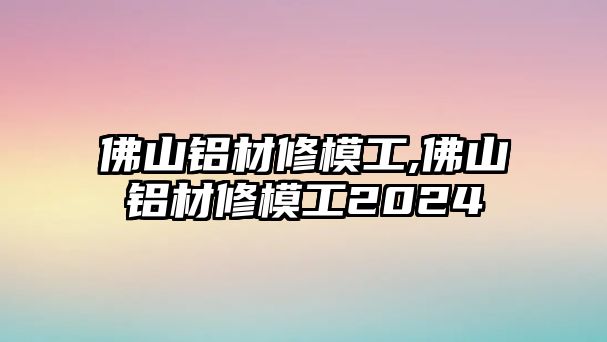 佛山铝材修模工,佛山铝材修模工2024